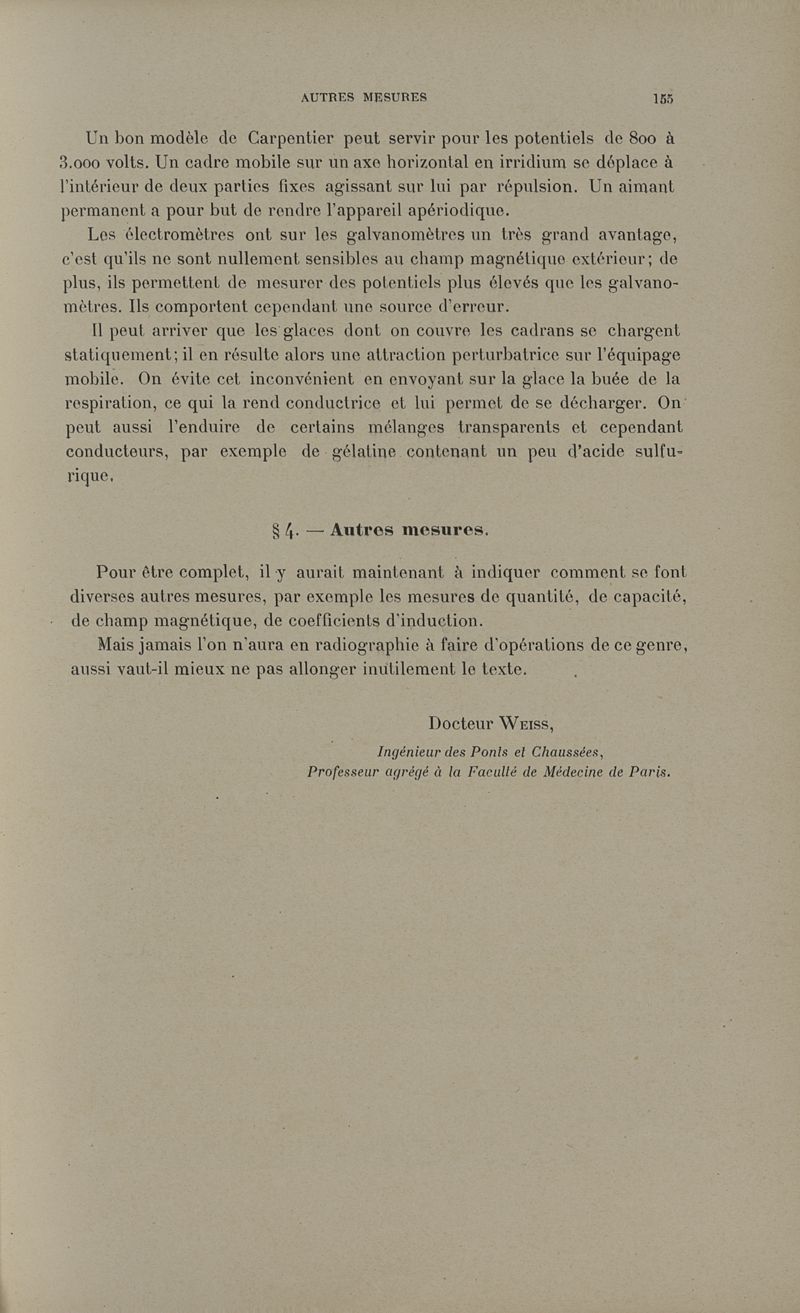 AUTRES MESURES 155

Un bon modèle de Carpentier peut servir pour les potentiels de 800 à 3.000 volts. Un cadre mobile sur un axe horizontal en irridium se déplace à l'intérieur de deux parties fixes agissant sur lui par répulsion. Un aimant permanent a pour but de rendre l'appareil apériodique.

Les électromètres ont sur les galvanomètres un très grand avantage, c'est qu'ils ne sont nullement sensibles au champ magnétique extérieur; de plus, ils permettent de mesurer des potentiels plus élevés que les galvanomètres. Ils comportent cependant une source d'erreur.

Il peut arriver que les glaces dont on couvre les cadrans se chargent statiquement; il en résulte alors une attraction perturbatrice sur l'équipage mobile. On évite cet inconvénient en envoyant sur la glace la buée de la respiration, ce qui la rend conductrice et lui permet de se décharger. On peut aussi l'enduire de certains mélanges transparents et cependant conducteurs, par exemple de gélatine contenant un peu d'acide sulfurique.

§ 4. — Autres mesures.

Pour être complet, il y aurait maintenant à indiquer comment se font diverses autres mesures, par exemple les mesures de quantité, de capacité, de champ magnétique, de coefficients d'induction.

Mais jamais l'on n'aura en radiographie à faire d'opérations de ce genre, aussi vaut-il mieux ne pas allonger inutilement le texte.

Docteur Weiss,
Ingénieur des Ponts et Chaussées,
Professeur agrégé à la Faculté de Médecine de Paris.